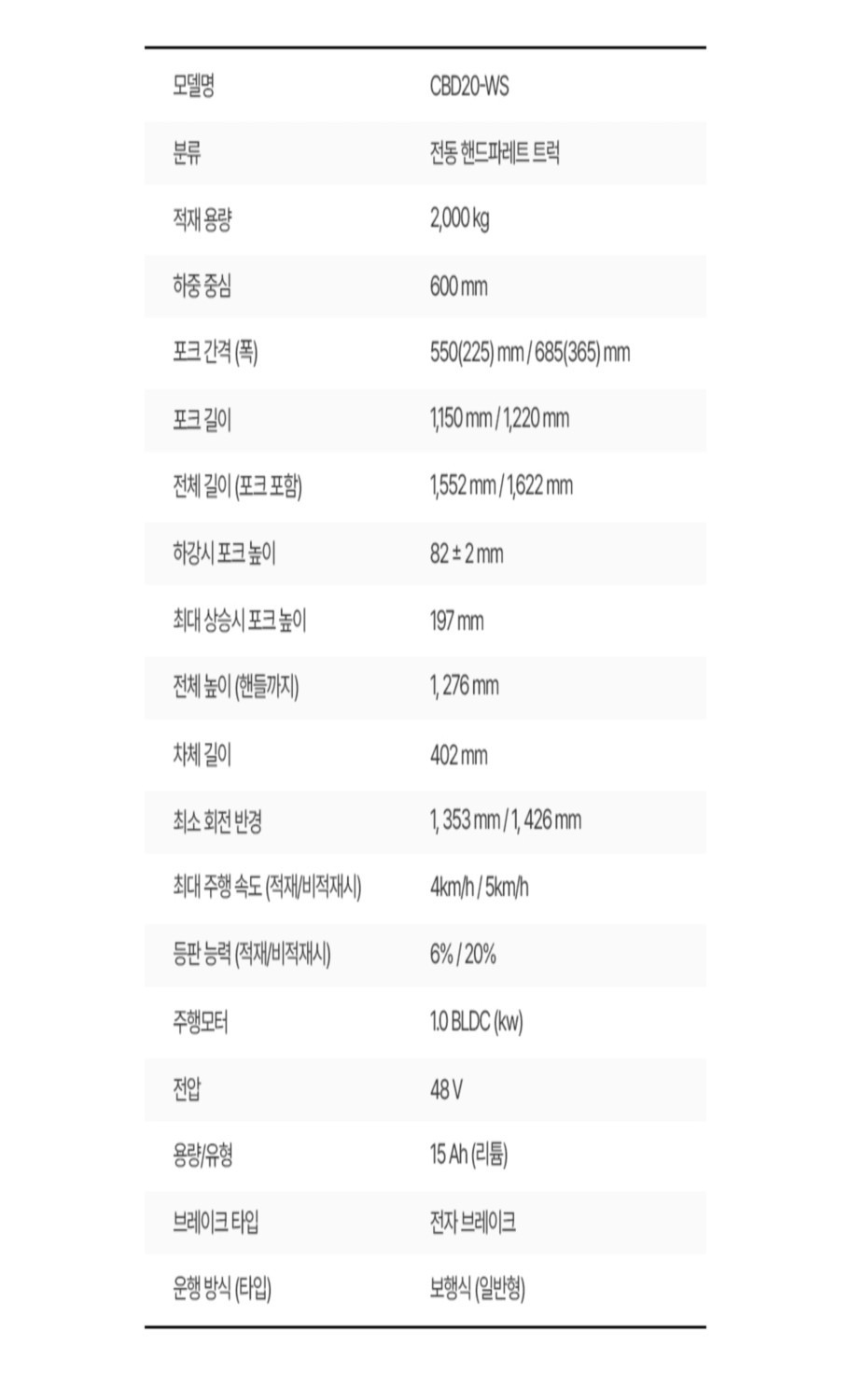 | 모델명 | CBD20-WS |
|---|---|
| 분류 | 전동 핸드파레트 트럭 |
| 적재 용량 | 2,000 kg |
| 하중 중심 | 600 mm |
| 포크 간격 (폭) | 550(225) mm / 685(365) mm |
| 포크 길이 | 1,150 mm / 1,220 mm |
| 전체 길이 (포크 포함) | 1,552 mm / 1,622 mm |
| 하강시 포크 높이 | 82 ± 2 mm |
| 최대 상승시 포크 높이 | 197 mm |
| 전체 높이 (핸들까지) | 1, 276 mm |
| 차체 길이 | 402 mm |
| 최소 회전 반경 | 1, 353 mm / 1, 426 mm |
| 최대 주행 속도 (적재/비적재시) | 4km/h / 5km/h |
| 등판 능력 (적재/비적재시) | 6% / 20% |
| 주행모터 | 1.0 BLDC (kw) |
| 전압 | 48 V |
| 용량/유형 | 15 Ah (리튬) |
| 브레이크 타입 | 전자 브레이크 |
| 운행 방식 (타입) | 보행식 (일반형) |